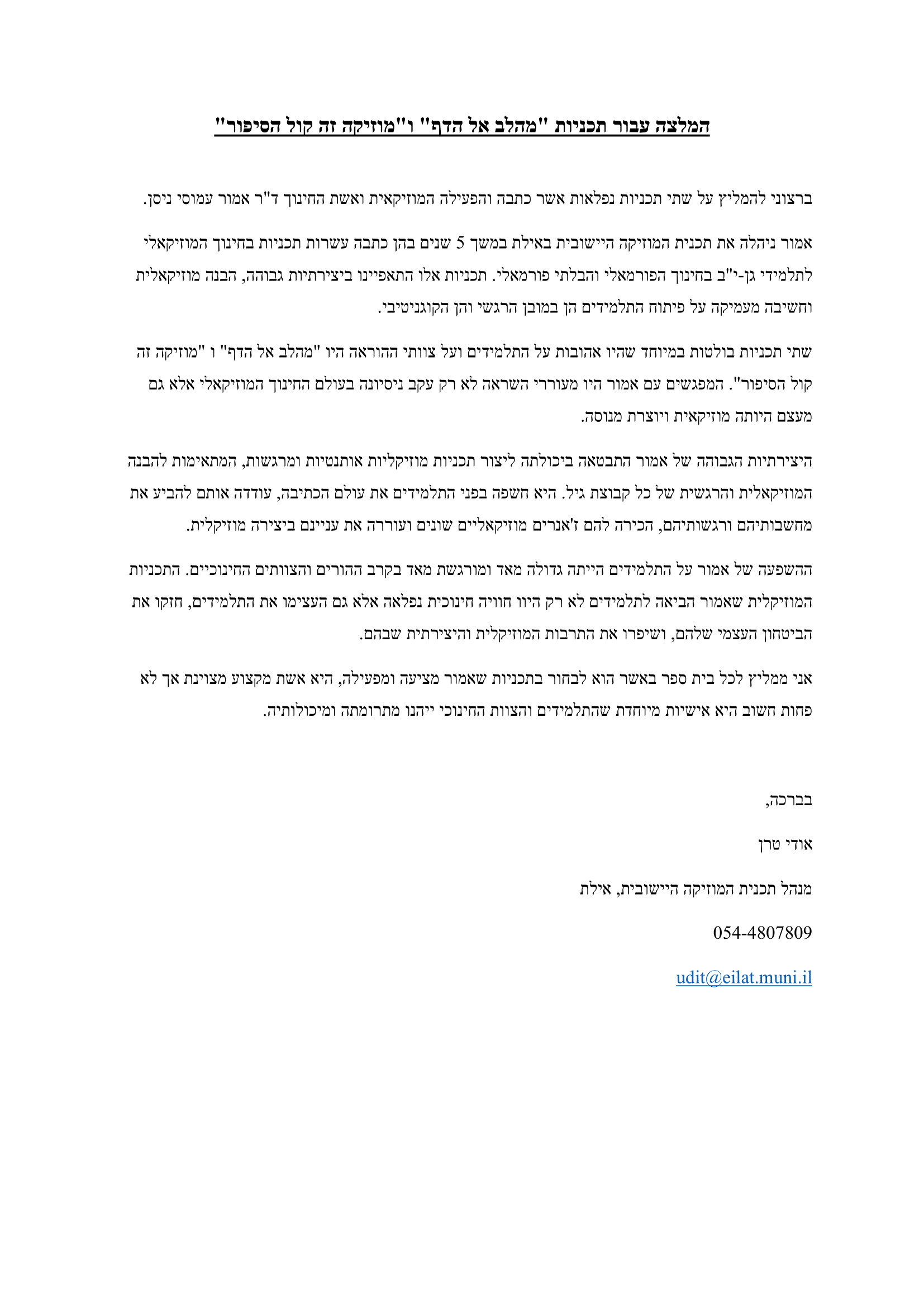 המלצה עבור תכניות "מהלב אל הדף" ו"מוזיקה זה קול הסיפור"

ברצוני להמליץ על שתי תכניות נפלאות אשר כתבה והפעילה המוזיקאית ואשת החינוך ד"ר אמור עמוסי ניסן.

אמור ניהלה את תכנית המוזיקה היישובית באילת במשך 5 שנים בהן כתבה עשרות תכניות בחינוך המוזיקאלי לתלמידי גן-י"ב בחינוך הפורמאלי והבלתי פורמאלי. תכניות אלו התאפיינו ביצירתיות גבוהה, הבנה מוזיקאלית וחשיבה מעמיקה על פיתוח התלמידים הן במובן הרגשי והן הקוגניטיבי.

שתי תכניות בולטות במיוחד שהיו אהובות על התלמידים ועל צוותי ההוראה היו "מהלב אל הדף" ו "מוזיקה זה קול הסיפור". המפגשים עם אמור היו מעוררי השראה לא רק עקב ניסיונה בעולם החינוך המוזיקאלי אלא גם מעצם היותה מוזיקאית ויוצרת מנוסה.

היצירתיות הגבוהה של אמור התבטאה ביכולתה ליצור תכניות מוזיקליות אותנטיות ומרגשות, המתאימות להבנה המוזיקאלית והרגשית של כל קבוצת גיל. היא חשפה בפני התלמידים את עולם הכתיבה, עודדה אותם להביע את מחשבותיהם ורגשותיהם, הכירה להם ז'אנרים מוזיקאליים שונים ועוררה את עניינם ביצירה מוזיקלית.

ההשפעה של אמור על התלמידים הייתה גדולה מאד ומורגשת מאד בקרב ההורים והצוותים החינוכיים. התכניות המוזיקלית שאמור הביאה לתלמידים לא רק היוו חוויה חינוכית נפלאה אלא גם העצימו את התלמידים, חזקו את הביטחון העצמי שלהם, ושיפרו את התרבות המוזיקלית והיצירתית שבהם.

אני ממליץ לכל בית ספר באשר הוא לבחור בתכניות שאמור מציעה ומפעילה, היא אשת מקצוע מצוינת אך לא פחות חשוב היא אישיות מיוחדת שהתלמידים והצוות החינוכי ייהנו מתרומתה ומיכולותיה.

בברכה,

אודי טרן

מנהל תכנית המוזיקה היישובית, אילת

054-4807809

udit@eilat.muni.il